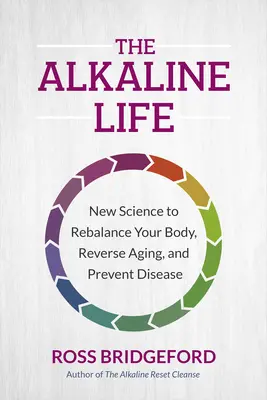 THE ALKALINE LIFE

New Science to Rebalance Your Body, Reverse Aging, and Prevent Disease

ROSS BRIDGEFORD

Author of The Alkaline Reset Cleanse